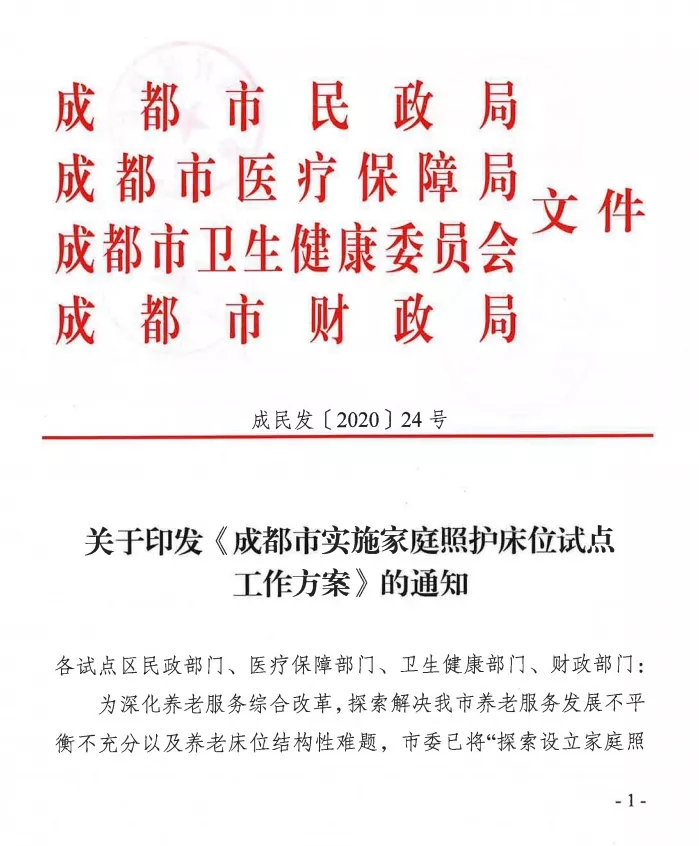 成都市民政局
成都市医疗保障局
成都市卫生健康委员会
成都市财政局
文件

成民发〔2020〕24号

关于印发《成都市实施家庭照护床位试点工作方案》的通知

各试点区民政部门、医疗保障部门、卫生健康部门、财政部门：

为深化养老服务综合改革，探索解决我市养老服务发展不平衡不充分以及养老床位结构性难题，市委已将“探索设立家庭照

- 1 -